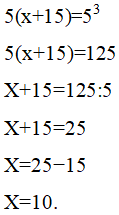 $5(x+15)=5^3$

$5(x+15)=125$

$X+15=125:5$

$X+15=25$

$X=25-15$

$X=10.$